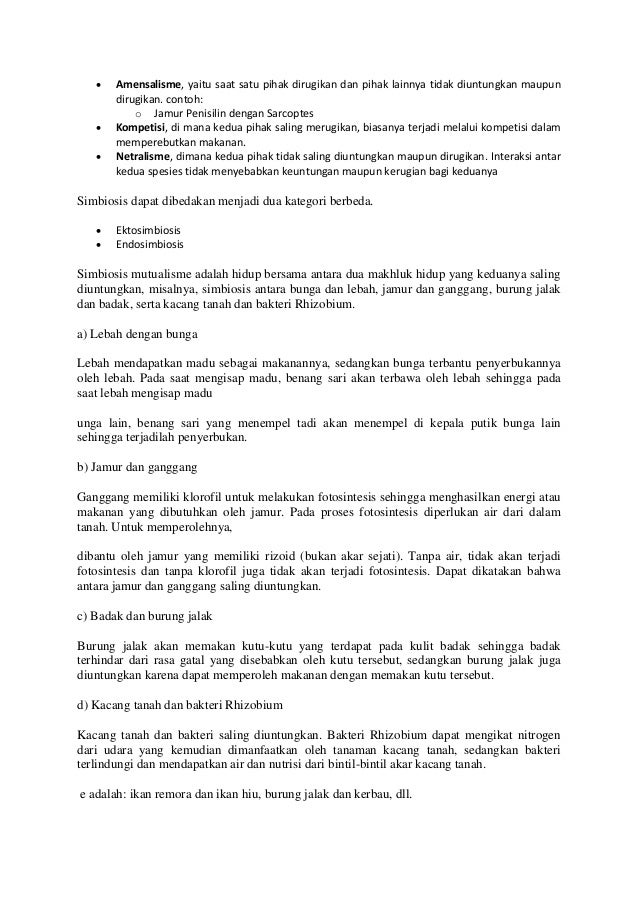 • Amensalisme, yaitu saat satu pihak dirugikan dan pihak lainnya tidak diuntungkan maupun dirugikan. contoh:
o Jamur Penisilin dengan Sarcoptes
• Kompetisi, di mana kedua pihak saling merugikan, biasanya terjadi melalui kompetisi dalam memperebutkan makanan.
• Netralisme, dimana kedua pihak tidak saling diuntungkan maupun dirugikan. Interaksi antar kedua spesies tidak menyebabkan keuntungan maupun kerugian bagi keduanya

Simbiosis dapat dibedakan menjadi dua kategori berbeda.

• Ektosimbiosis
• Endosimbiosis

Simbiosis mutualisme adalah hidup bersama antara dua makhluk hidup yang keduanya saling diuntungkan, misalnya, simbiosis antara bunga dan lebah, jamur dan ganggang, burung jalak dan badak, serta kacang tanah dan bakteri Rhizobium.

a) Lebah dengan bunga

Lebah mendapatkan madu sebagai makanannya, sedangkan bunga terbantu penyerbukannya oleh lebah. Pada saat mengisap madu, benang sari akan terbawa oleh lebah sehingga pada saat lebah mengisap madu

unga lain, benang sari yang menempel tadi akan menempel di kepala putik bunga lain sehingga terjadilah penyerbukan.

b) Jamur dan ganggang

Ganggang memiliki klorofil untuk melakukan fotosintesis sehingga menghasilkan energi atau makanan yang dibutuhkan oleh jamur. Pada proses fotosintesis diperlukan air dari dalam tanah. Untuk memperolehnya,

dibantu oleh jamur yang memiliki rizoid (bukan akar sejati). Tanpa air, tidak akan terjadi fotosintesis dan tanpa klorofil juga tidak akan terjadi fotosintesis. Dapat dikatakan bahwa antara jamur dan ganggang saling diuntungkan.

c) Badak dan burung jalak

Burung jalak akan memakan kutu-kutu yang terdapat pada kulit badak sehingga badak terhindar dari rasa gatal yang disebabkan oleh kutu tersebut, sedangkan burung jalak juga diuntungkan karena dapat memperoleh makanan dengan memakan kutu tersebut.

d) Kacang tanah dan bakteri Rhizobium

Kacang tanah dan bakteri saling diuntungkan. Bakteri Rhizobium dapat mengikat nitrogen dari udara yang kemudian dimanfaatkan oleh tanaman kacang tanah, sedangkan bakteri terlindungi dan mendapatkan air dan nutrisi dari bintil-bintil akar kacang tanah.

e adalah: ikan remora dan ikan hiu, burung jalak dan kerbau, dll.